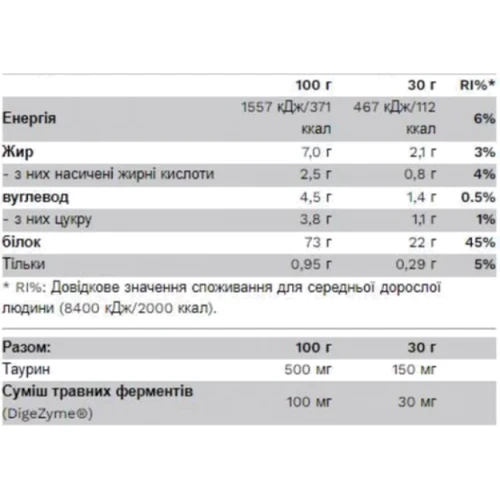 | | 100 г | 30 г | RI%* |
|---|---|---|---|
| Енергія | 1557 кДж/371 ккал | 467 кДж/112 ккал | 6% |
| Жир | 7,0 г | 2,1 г | 3% |
| - з них насичені жирні кислоти | 2,5 г | 0,8 г | 4% |
| вуглевод | 4,5 г | 1,4 г | 0.5% |
| - з них цукру | 3,8 г | 1,1 г | 1% |
| білок | 73 г | 22 г | 45% |
| Тільки | 0,95 г | 0,29 г | 5% |

* RI%: Довідкове значення споживання для середньої дорослої людини (8400 кДж/2000 ккал).

| Разом: | 100 г | 30 г |
|---|---|---|
| Таурин | 500 мг | 150 мг |
| Суміш травних ферментів (DigeZyme®) | 100 мг | 30 мг |